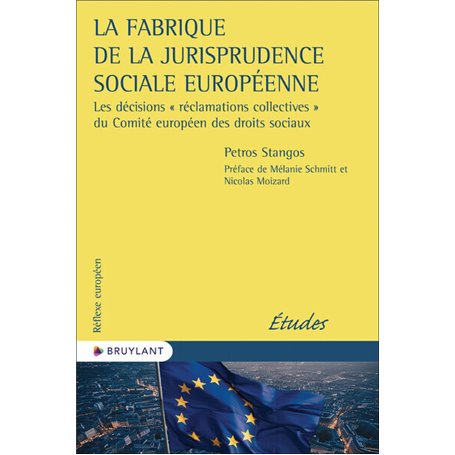 LA FABRIQUE DE LA JURISPRUDENCE SOCIALE EUROPÉENNE

Les décisions « réclamations collectives » du Comité européen des droits sociaux

Petros Stangos

Préface de Mélanie Schmitt et Nicolas Moizard

Réflexe européen

Études

BRUYLANT